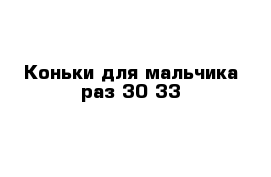 Коньки для мальчика раз 30 33